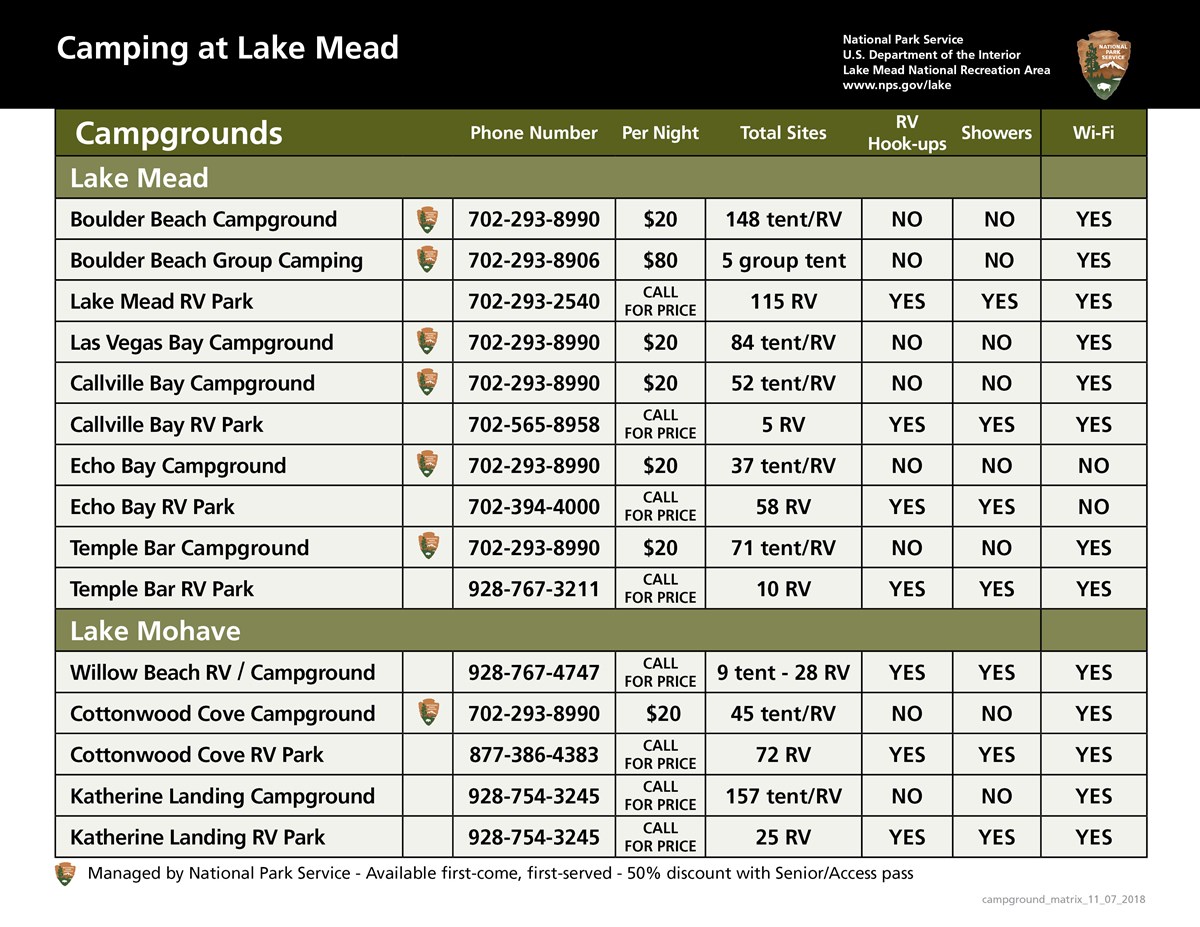 Camping at Lake Mead

National Park Service
U.S. Department of the Interior
Lake Mead National Recreation Area
www.nps.gov/lake

NATIONAL PARK SERVICE

| Campgrounds | | Phone Number | Per Night | Total Sites | RV Hook-ups | Showers | Wi-Fi |
|---|---|---|---|---|---|---|---|
| Lake Mead | | | | | | | |
| Boulder Beach Campground | | 702-293-8990 | $20 | 148 tent/RV | NO | NO | YES |
| Boulder Beach Group Camping | | 702-293-8906 | $80 | 5 group tent | NO | NO | YES |
| Lake Mead RV Park | | 702-293-2540 | CALL FOR PRICE | 115 RV | YES | YES | YES |
| Las Vegas Bay Campground | | 702-293-8990 | $20 | 84 tent/RV | NO | NO | YES |
| Callville Bay Campground | | 702-293-8990 | $20 | 52 tent/RV | NO | NO | YES |
| Callville Bay RV Park | | 702-565-8958 | CALL FOR PRICE | 5 RV | YES | YES | YES |
| Echo Bay Campground | | 702-293-8990 | $20 | 37 tent/RV | NO | NO | NO |
| Echo Bay RV Park | | 702-394-4000 | CALL FOR PRICE | 58 RV | YES | YES | NO |
| Temple Bar Campground | | 702-293-8990 | $20 | 71 tent/RV | NO | NO | YES |
| Temple Bar RV Park | | 928-767-3211 | CALL FOR PRICE | 10 RV | YES | YES | YES |
| Lake Mohave | | | | | | | |
| Willow Beach RV / Campground | | 928-767-4747 | CALL FOR PRICE | 9 tent - 28 RV | YES | YES | YES |
| Cottonwood Cove Campground | | 702-293-8990 | $20 | 45 tent/RV | NO | NO | YES |
| Cottonwood Cove RV Park | | 877-386-4383 | CALL FOR PRICE | 72 RV | YES | YES | YES |
| Katherine Landing Campground | | 928-754-3245 | CALL FOR PRICE | 157 tent/RV | NO | NO | YES |
| Katherine Landing RV Park | | 928-754-3245 | CALL FOR PRICE | 25 RV | YES | YES | YES |

Managed by National Park Service - Available first-come, first-served - 50% discount with Senior/Access pass

campground_matrix_11_07_2018